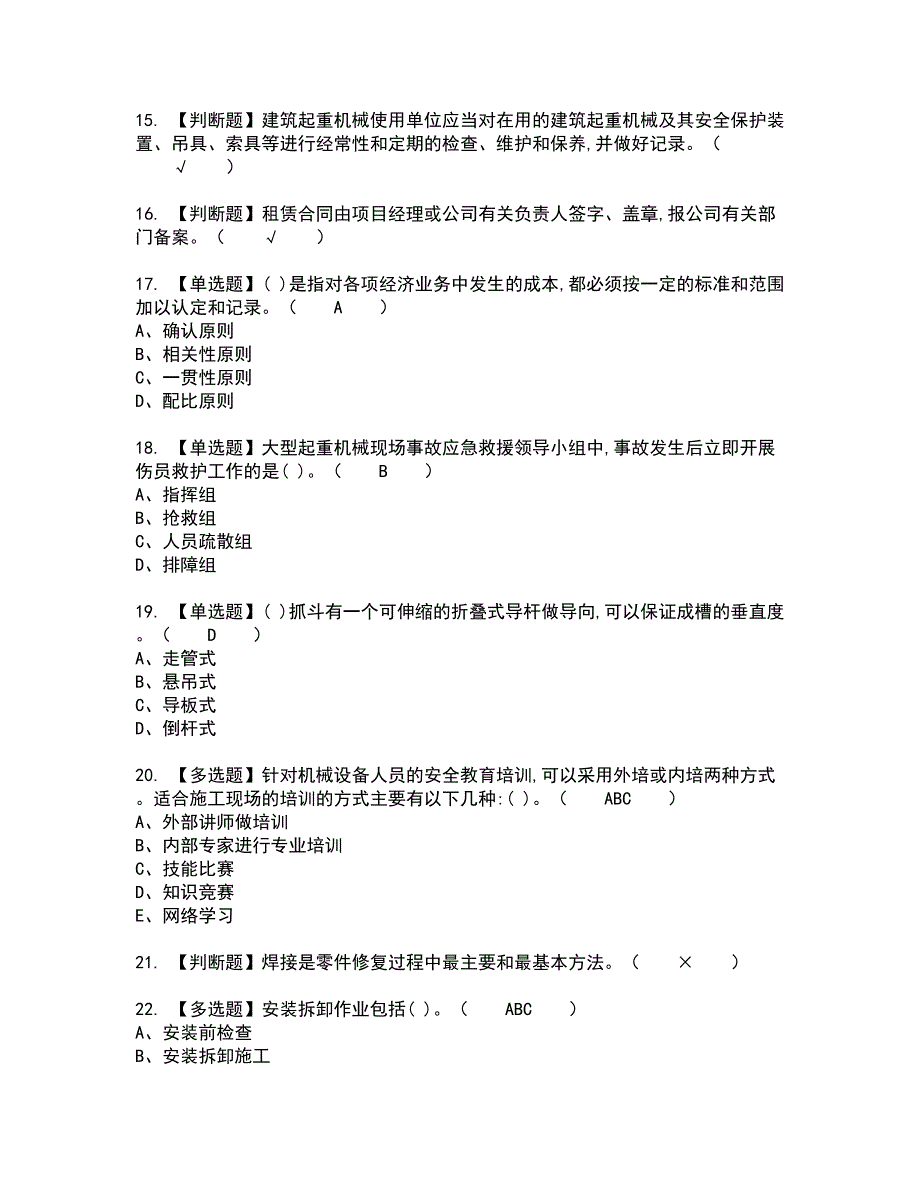 15. 【判断题】建筑起重机械使用单位应当对在用的建筑起重机械及其安全保护装置、吊具、索具等进行经常性和定期的检查、维护和保养,并做好记录。（ √ ）

16. 【判断题】租赁合同由项目经理或公司有关负责人签字、盖章,报公司有关部门备案。（ √ ）

17. 【单选题】( )是指对各项经济业务中发生的成本,都必须按一定的标准和范围加以认定和记录。（ A ）
A、确认原则
B、相关性原则
C、一贯性原则
D、配比原则

18. 【单选题】大型起重机械现场事故应急救援领导小组中,事故发生后立即开展伤员救护工作的是( )。（ B ）
A、指挥组
B、抢救组
C、人员疏散组
D、排障组

19. 【单选题】( )抓斗有一个可伸缩的折叠式导杆做导向,可以保证成槽的垂直度。（ D ）
A、走管式
B、悬吊式
C、导板式
D、倒杆式

20. 【多选题】针对机械设备人员的安全教育培训,可以采用外培或内培两种方式。适合施工现场的培训的方式主要有以下几种:( )。（ ABC ）
A、外部讲师做培训
B、内部专家进行专业培训
C、技能比赛
D、知识竞赛
E、网络学习

21. 【判断题】焊接是零件修复过程中最主要和最基本方法。（ × ）

22. 【多选题】安装拆卸作业包括( )。（ ABC ）
A、安装前检查
B、安装拆卸施工